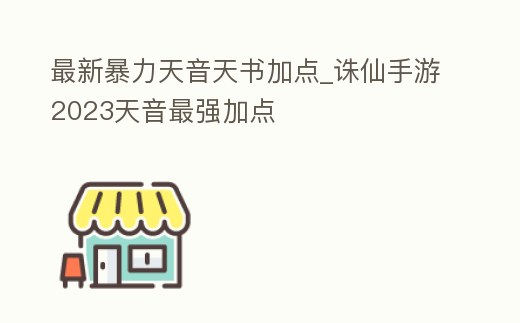 最新暴力天音天书加点_诛仙手游2023天音最强加点